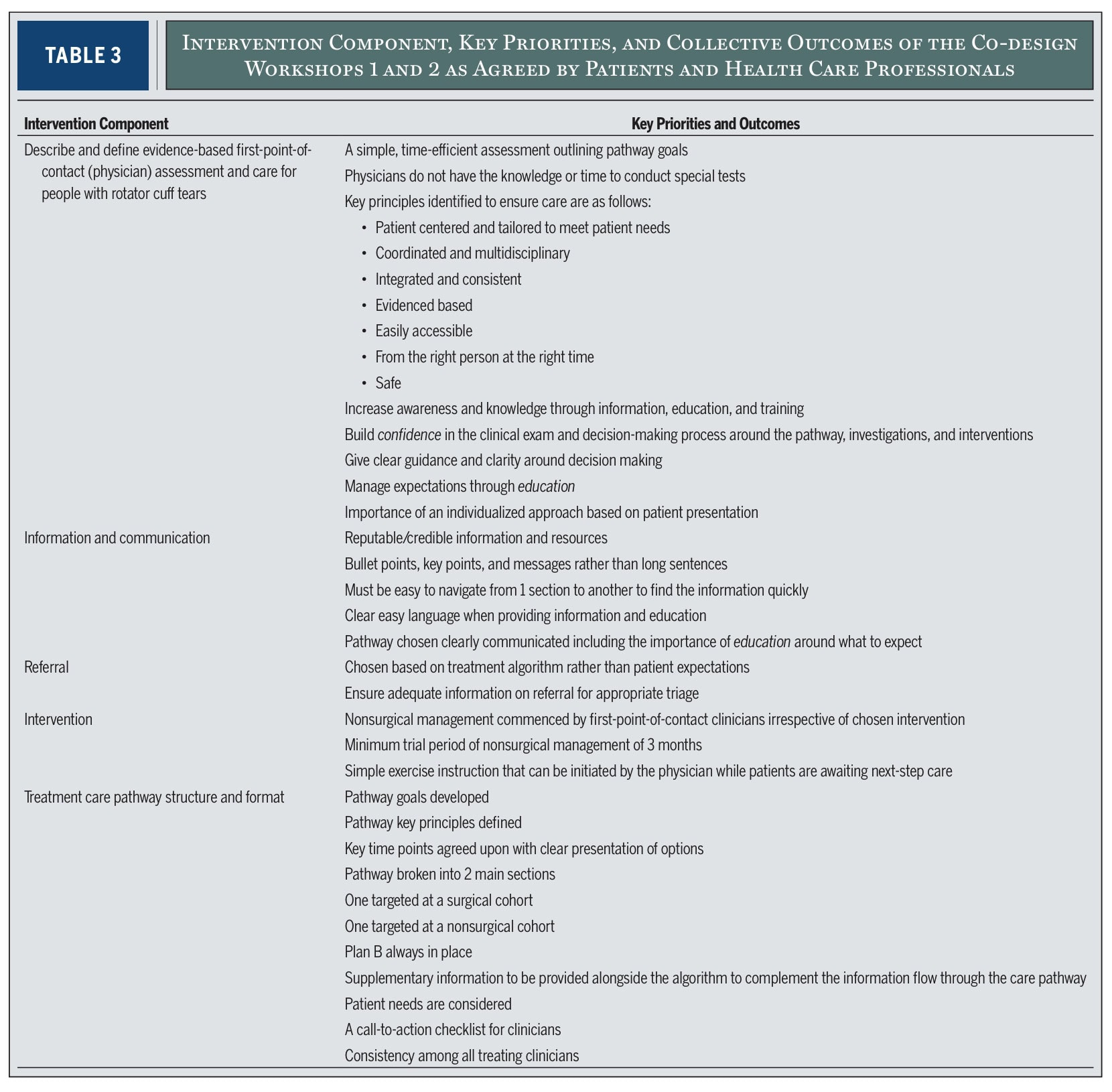 TABLE 3

Intervention Component, Key Priorities, and Collective Outcomes of the Co-design Workshops 1 and 2 as Agreed by Patients and Health Care Professionals

| Intervention Component | Key Priorities and Outcomes |
|---|---|
| Describe and define evidence-based first-point-of-contact (physician) assessment and care for people with rotator cuff tears | A simple, time-efficient assessment outlining pathway goals |
| | Physicians do not have the knowledge or time to conduct special tests |
| | Key principles identified to ensure care are as follows: |
| | • Patient centered and tailored to meet patient needs |
| | • Coordinated and multidisciplinary |
| | • Integrated and consistent |
| | • Evidenced based |
| | • Easily accessible |
| | • From the right person at the right time |
| | • Safe |
| | Increase awareness and knowledge through information, education, and training |
| | Build confidence in the clinical exam and decision-making process around the pathway, investigations, and interventions |
| | Give clear guidance and clarity around decision making |
| | Manage expectations through education |
| | Importance of an individualized approach based on patient presentation |
| Information and communication | Reputable/credible information and resources |
| | Bullet points, key points, and messages rather than long sentences |
| | Must be easy to navigate from 1 section to another to find the information quickly |
| | Clear easy language when providing information and education |
| | Pathway chosen clearly communicated including the importance of education around what to expect |
| Referral | Chosen based on treatment algorithm rather than patient expectations |
| | Ensure adequate information on referral for appropriate triage |
| Intervention | Nonsurgical management commenced by first-point-of-contact clinicians irrespective of chosen intervention |
| | Minimum trial period of nonsurgical management of 3 months |
| | Simple exercise instruction that can be initiated by the physician while patients are awaiting next-step care |
| Treatment care pathway structure and format | Pathway goals developed |
| | Pathway key principles defined |
| | Key time points agreed upon with clear presentation of options |
| | Pathway broken into 2 main sections |
| | One targeted at a surgical cohort |
| | One targeted at a nonsurgical cohort |
| | Plan B always in place |
| | Supplementary information to be provided alongside the algorithm to complement the information flow through the care pathway |
| | Patient needs are considered |
| | A call-to-action checklist for clinicians |
| | Consistency among all treating clinicians |